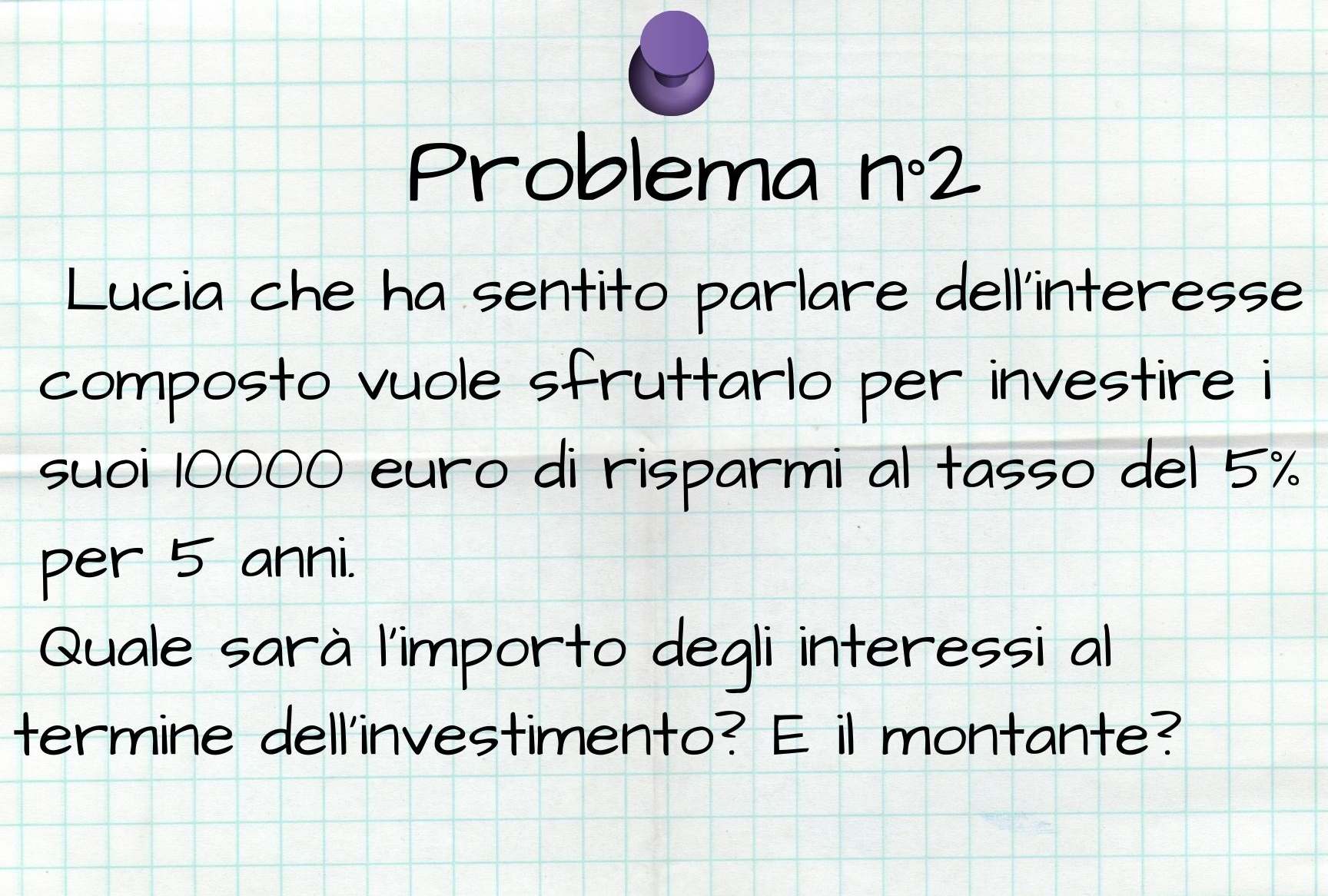 Problema n°2

Lucia che ha sentito parlare dell'interesse composto vuole sfruttarlo per investire i suoi 10000 euro di risparmi al tasso del 5% per 5 anni.
Quale sarà l'importo degli interessi al termine dell'investimento? E il montante?